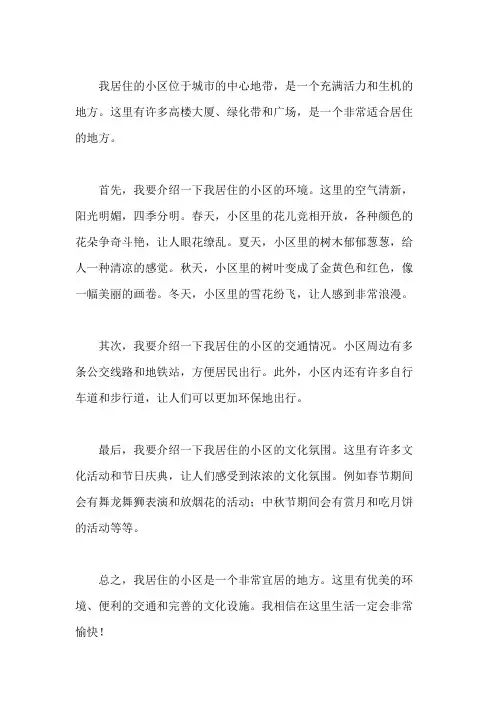 我居住的小区位于城市的中心地带，是一个充满活力和生机的地方。这里有许多高楼大厦、绿化带和广场，是一个非常适合居住的地方。

首先，我要介绍一下我居住的小区的环境。这里的空气清新，阳光明媚，四季分明。春天，小区里的花儿竞相开放，各种颜色的花朵争奇斗艳，让人眼花缭乱。夏天，小区里的树木郁郁葱葱，给人一种清凉的感觉。秋天，小区里的树叶变成了金黄色和红色，像一幅美丽的画卷。冬天，小区里的雪花纷飞，让人感到非常浪漫。

其次，我要介绍一下我居住的小区的交通情况。小区周边有多条公交线路和地铁站，方便居民出行。此外，小区内还有许多自行车道和步行道，让人们可以更加环保地出行。

最后，我要介绍一下我居住的小区的文化氛围。这里有许多文化活动和节日庆典，让人们感受到浓浓的文化氛围。例如春节期间会有舞龙舞狮表演和放烟花的活动；中秋节期间会有赏月和吃月饼的活动等等。

总之，我居住的小区是一个非常宜居的地方。这里有优美的环境、便利的交通和完善的文化设施。我相信在这里生活一定会非常愉快！